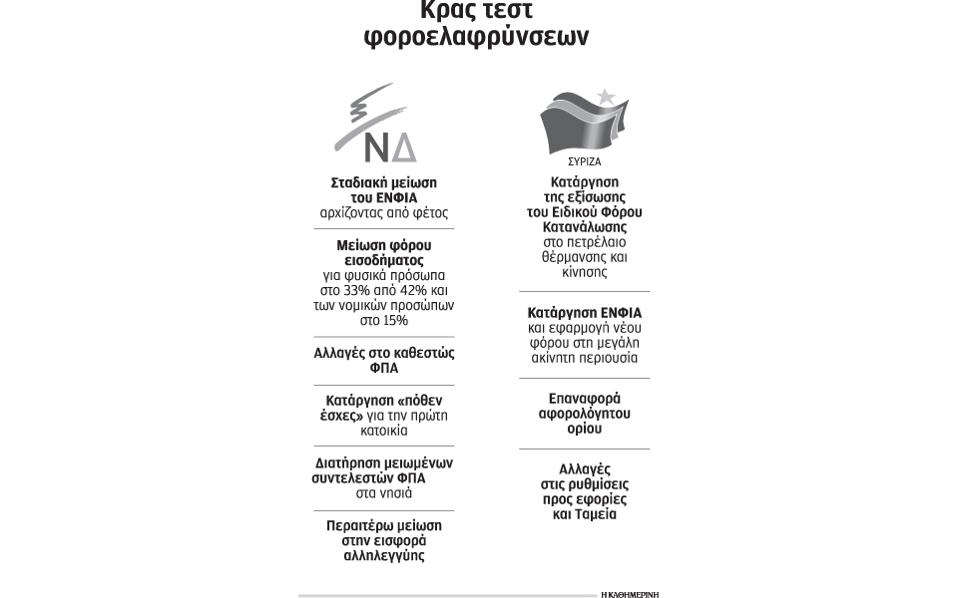 Κρας τεστ φοροελαφρύνσεων

ΝΔ

Σταδιακή μείωση του ΕΝΦΙΑ αρχίζοντας από φέτος

Μείωση φόρου εισοδήματος για φυσικά πρόσωπα στο 33% από 42% και των νομικών προσώπων στο 15%

Αλλαγές στο καθεστώς ΦΠΑ

Κατάργηση «πόθεν έσχες» για την πρώτη κατοικία

Διατήρηση μειωμένων συντελεστών ΦΠΑ στα νησιά

Περαιτέρω μείωση στην εισφορά αλληλεγγύης

ΣΥΡΙΖΑ

Κατάργηση της εξίσωσης του Ειδικού Φόρου Κατανάλωσης στο πετρέλαιο θέρμανσης και κίνησης

Κατάργηση ΕΝΦΙΑ και εφαρμογή νέου φόρου στη μεγάλη ακίνητη περιουσία

Επαναφορά αφορολόγητου ορίου

Αλλαγές στις ρυθμίσεις προς εφορίες και Ταμεία

Η ΚΑΘΗΜΕΡΙΝΗ